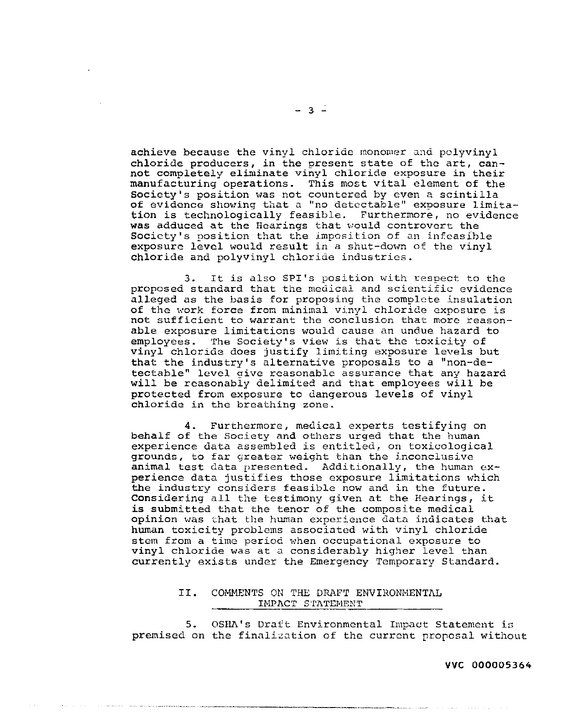 - 3 -

achieve because the vinyl chloride monomer and polyvinyl chloride producers, in the present state of the art, cannot completely eliminate vinyl chloride exposure in their manufacturing operations. This most vital element of the Society's position was not countered by even a scintilla of evidence showing that a "no detectable" exposure limitation is technologically feasible. Furthermore, no evidence was adduced at the Hearings that would controvert the Society's position that the imposition of an infeasible exposure level would result in a shut-down of the vinyl chloride and polyvinyl chloride industries.

3. It is also SPI's position with respect to the proposed standard that the medical and scientific evidence alleged as the basis for proposing the complete insulation of the work force from minimal vinyl chloride exposure is not sufficient to warrant the conclusion that more reasonable exposure limitations would cause an undue hazard to employees. The Society's view is that the toxicity of vinyl chloride does justify limiting exposure levels but that the industry's alternative proposals to a "non-detectable" level give reasonable assurance that any hazard will be reasonably delimited and that employees will be protected from exposure to dangerous levels of vinyl chloride in the breathing zone.

4. Furthermore, medical experts testifying on behalf of the Society and others urged that the human experience data assembled is entitled, on toxicological grounds, to far greater weight than the inconclusive animal test data presented. Additionally, the human experience data justifies those exposure limitations which the industry considers feasible now and in the future. Considering all the testimony given at the Hearings, it is submitted that the tenor of the composite medical opinion was that the human experience data indicates that human toxicity problems associated with vinyl chloride stem from a time period when occupational exposure to vinyl chloride was at a considerably higher level than currently exists under the Emergency Temporary Standard.

II. COMMENTS ON THE DRAFT ENVIRONMENTAL IMPACT STATEMENT

5. OSHA's Draft Environmental Impact Statement is premised on the finalization of the current proposal without

VVC 000005364